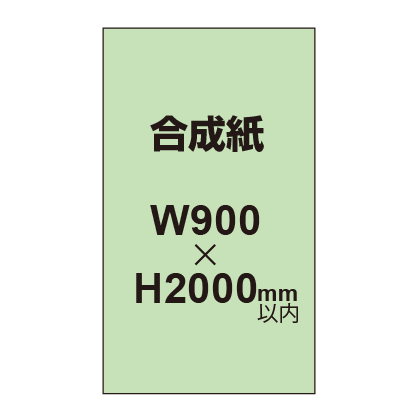 合成紙

W900
×
H2000mm
以内